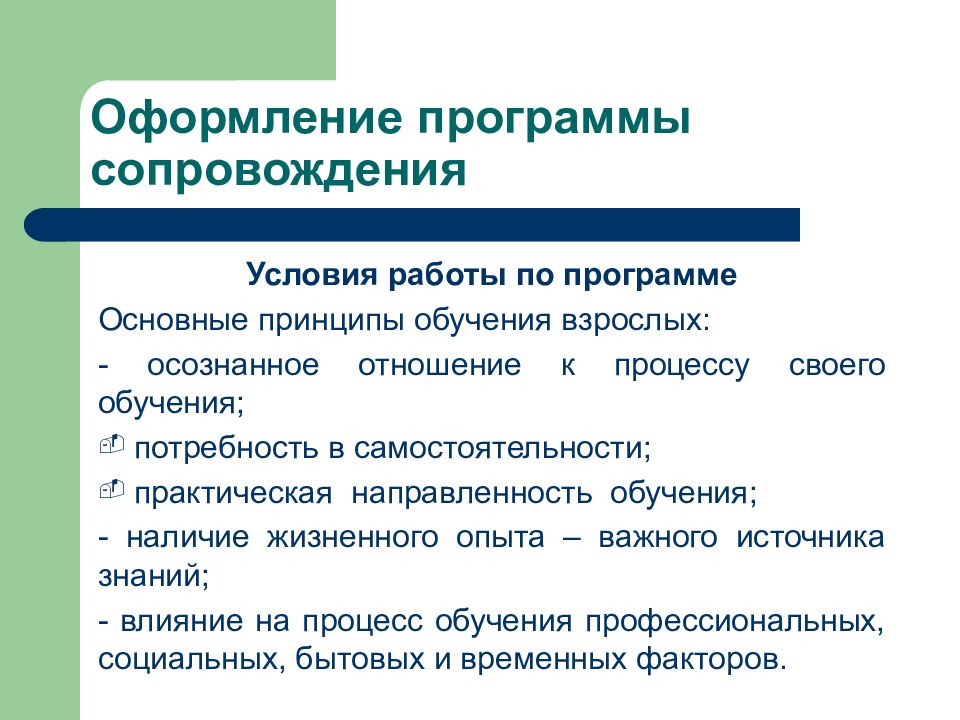 Оформление программы сопровождения

Условия работы по программе

Основные принципы обучения взрослых:

- осознанное отношение к процессу своего обучения;

потребность в самостоятельности;

практическая направленность обучения;

- наличие жизненного опыта – важного источника знаний;

- влияние на процесс обучения профессиональных, социальных, бытовых и временных факторов.